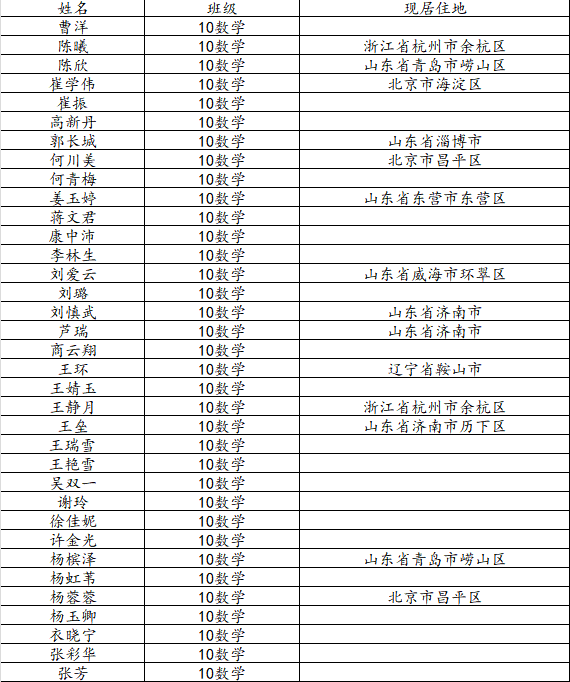 | 姓名 | 班级 | 现居住地 |
|---|---|---|
| 曹洋 | 10数学 | |
| 陈曦 | 10数学 | 浙江省杭州市余杭区 |
| 陈欣 | 10数学 | 山东省青岛市崂山区 |
| 崔学伟 | 10数学 | 北京市海淀区 |
| 崔振 | 10数学 | |
| 高新丹 | 10数学 | |
| 郭长城 | 10数学 | 山东省淄博市 |
| 何川美 | 10数学 | 北京市昌平区 |
| 何青梅 | 10数学 | |
| 姜玉婷 | 10数学 | 山东省东营市东营区 |
| 蒋文君 | 10数学 | |
| 康中沛 | 10数学 | |
| 李林生 | 10数学 | |
| 刘爱云 | 10数学 | 山东省威海市环翠区 |
| 刘璐 | 10数学 | |
| 刘慎武 | 10数学 | 山东省济南市 |
| 芦瑞 | 10数学 | 山东省济南市 |
| 商云翔 | 10数学 | |
| 王环 | 10数学 | 辽宁省鞍山市 |
| 王婧玉 | 10数学 | |
| 王静月 | 10数学 | 浙江省杭州市余杭区 |
| 王垒 | 10数学 | 山东省济南市历下区 |
| 王瑞雪 | 10数学 | |
| 王艳雪 | 10数学 | |
| 吴双一 | 10数学 | |
| 谢玲 | 10数学 | |
| 徐佳妮 | 10数学 | |
| 许金光 | 10数学 | |
| 杨槟泽 | 10数学 | 山东省青岛市崂山区 |
| 杨虹苇 | 10数学 | |
| 杨蓉蓉 | 10数学 | 北京市昌平区 |
| 杨玉卿 | 10数学 | |
| 衣晓宁 | 10数学 | |
| 张彩华 | 10数学 | |
| 张芳 | 10数学 | |